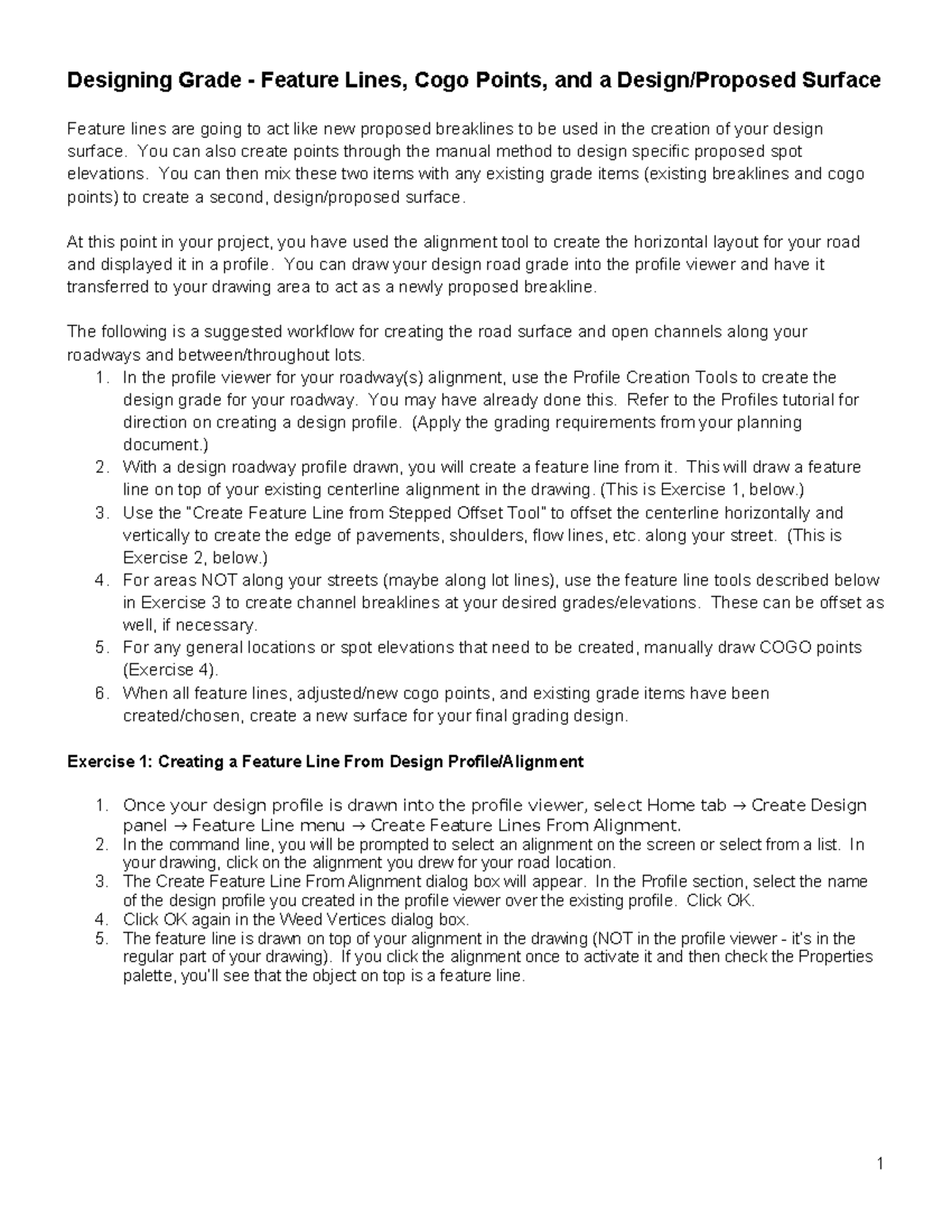 Designing Grade - Feature Lines, Cogo Points, and a Design/Proposed Surface

Feature lines are going to act like new proposed breaklines to be used in the creation of your design surface. You can also create points through the manual method to design specific proposed spot elevations. You can then mix these two items with any existing grade items (existing breaklines and cogo points) to create a second, design/proposed surface.

At this point in your project, you have used the alignment tool to create the horizontal layout for your road and displayed it in a profile. You can draw your design road grade into the profile viewer and have it transferred to your drawing area to act as a newly proposed breakline.

The following is a suggested workflow for creating the road surface and open channels along your roadways and between/throughout lots.
1. In the profile viewer for your roadway(s) alignment, use the Profile Creation Tools to create the design grade for your roadway. You may have already done this. Refer to the Profiles tutorial for direction on creating a design profile. (Apply the grading requirements from your planning document.)
2. With a design roadway profile drawn, you will create a feature line from it. This will draw a feature line on top of your existing centerline alignment in the drawing. (This is Exercise 1, below.)
3. Use the "Create Feature Line from Stepped Offset Tool" to offset the centerline horizontally and vertically to create the edge of pavements, shoulders, flow lines, etc. along your street. (This is Exercise 2, below.)
4. For areas NOT along your streets (maybe along lot lines), use the feature line tools described below in Exercise 3 to create channel breaklines at your desired grades/elevations. These can be offset as well, if necessary.
5. For any general locations or spot elevations that need to be created, manually draw COGO points (Exercise 4).
6. When all feature lines, adjusted/new cogo points, and existing grade items have been created/chosen, create a new surface for your final grading design.

Exercise 1: Creating a Feature Line From Design Profile/Alignment

1. Once your design profile is drawn into the profile viewer, select Home tab → Create Design panel → Feature Line menu → Create Feature Lines From Alignment.
2. In the command line, you will be prompted to select an alignment on the screen or select from a list. In your drawing, click on the alignment you drew for your road location.
3. The Create Feature Line From Alignment dialog box will appear. In the Profile section, select the name of the design profile you created in the profile viewer over the existing profile. Click OK.
4. Click OK again in the Weed Vertices dialog box.
5. The feature line is drawn on top of your alignment in the drawing (NOT in the profile viewer - it's in the regular part of your drawing). If you click the alignment once to activate it and then check the Properties palette, you'll see that the object on top is a feature line.

1